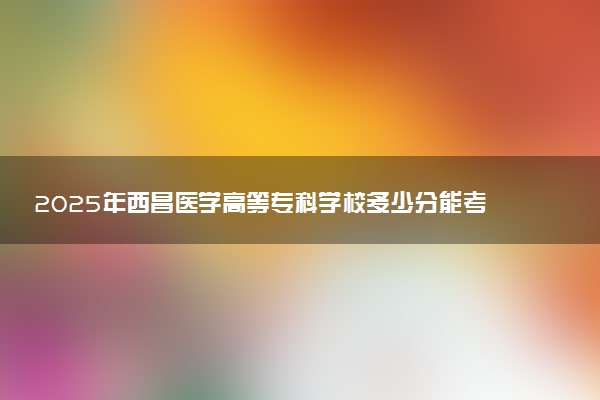 2025年西昌医学高等专科学校多少分能考